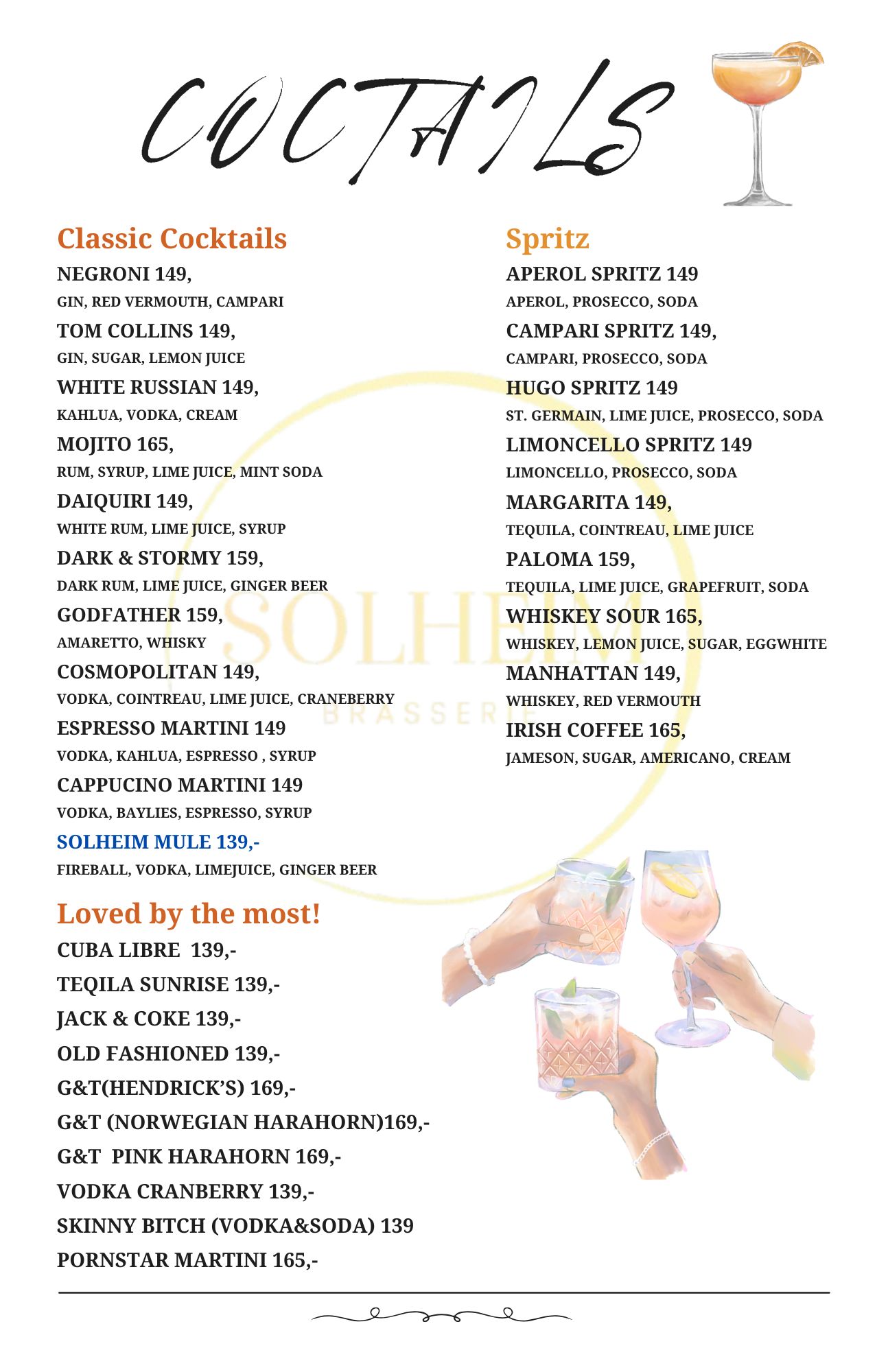 COCTAILS

Classic Cocktails
NEGRONI 149,
GIN, RED VERMOUTH, CAMPARI
TOM COLLINS 149,
GIN, SUGAR, LEMON JUICE
WHITE RUSSIAN 149,
KAHLUA, VODKA, CREAM
MOJITO 165,
RUM, SYRUP, LIME JUICE, MINT SODA
DAIQUIRI 149,
WHITE RUM, LIME JUICE, SYRUP
DARK & STORMY 159,
DARK RUM, LIME JUICE, GINGER BEER
GODFATHER 159,
AMARETTO, WHISKY
COSMOPOLITAN 149,
VODKA, COINTREAU, LIME JUICE, CRANEBERRY
ESPRESSO MARTINI 149
VODKA, KAHLUA, ESPRESSO , SYRUP
CAPPUCINO MARTINI 149
VODKA, BAYLIES, ESPRESSO, SYRUP
SOLHEIM MULE 139,-
FIREBALL, VODKA, LIMEJUICE, GINGER BEER

Loved by the most!
CUBA LIBRE 139,-
TEQILA SUNRISE 139,-
JACK & COKE 139,-
OLD FASHIONED 139,-
G&T(HENDRICK'S) 169,-
G&T (NORWEGIAN HARAHORN)169,-
G&T PINK HARAHORN 169,-
VODKA CRANBERRY 139,-
SKINNY BITCH (VODKA&SODA) 139
PORNSTAR MARTINI 165,-

Spritz
APEROL SPRITZ 149
APEROL, PROSECCO, SODA
CAMPARI SPRITZ 149,
CAMPARI, PROSECCO, SODA
HUGO SPRITZ 149
ST. GERMAIN, LIME JUICE, PROSECCO, SODA
LIMONCELLO SPRITZ 149
LIMONCELLO, PROSECCO, SODA
MARGARITA 149,
TEQUILA, COINTREAU, LIME JUICE
PALOMA 159,
TEQUILA, LIME JUICE, GRAPEFRUIT, SODA
WHISKEY SOUR 165,
WHISKEY, LEMON JUICE, SUGAR, EGGWHITE
MANHATTAN 149,
WHISKEY, RED VERMOUTH
IRISH COFFEE 165,
JAMESON, SUGAR, AMERICANO, CREAM

SOLHEIM
BRASSERIE